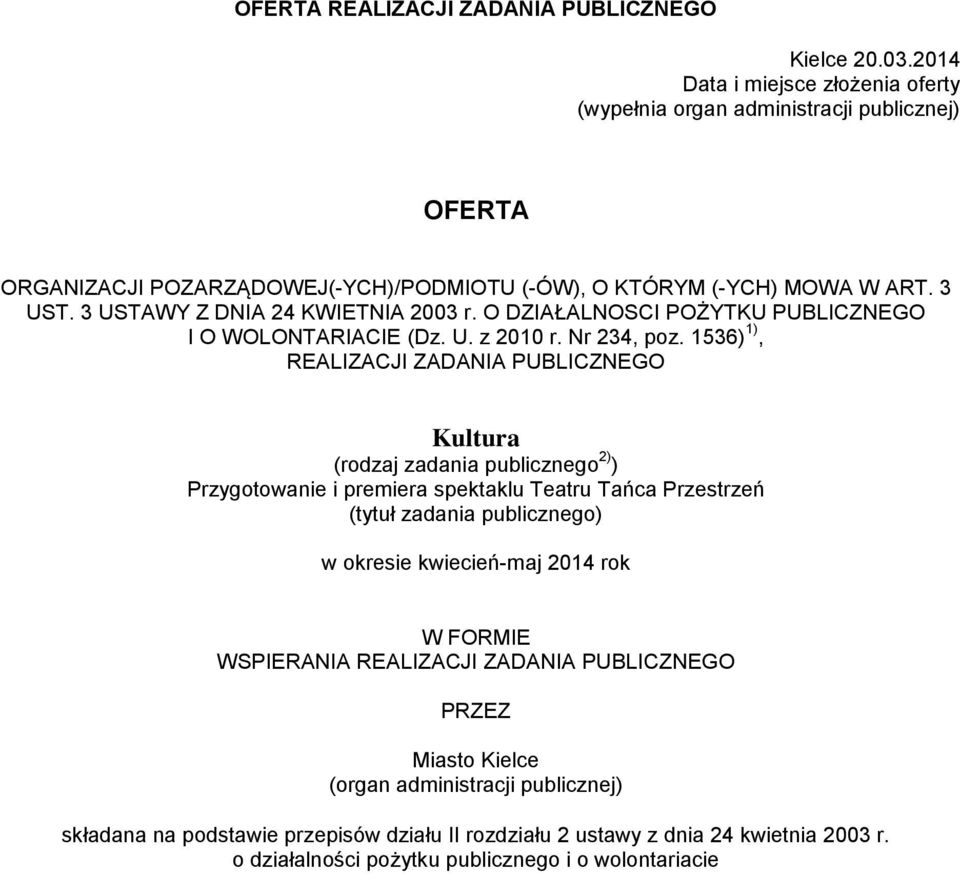 OFERTA REALIZACJI ZADANIA PUBLICZNEGO

Kielce 20.03.2014
Data i miejsce złożenia oferty
(wypełnia organ administracji publicznej)

OFERTA

ORGANIZACJI POZARZĄDOWEJ(-YCH)/PODMIOTU (-ÓW), O KTÓRYM (-YCH) MOWA W ART. 3 UST. 3 USTAWY Z DNIA 24 KWIETNIA 2003 r. O DZIAŁALNOSCI POŻYTKU PUBLICZNEGO I O WOLONTARIACIE (Dz. U. z 2010 r. Nr 234, poz. 1536) $^{1)}$, REALIZACJI ZADANIA PUBLICZNEGO

Kultura
(rodzaj zadania publicznego $^{2)}$)
Przygotowanie i premiera spektaklu Teatru Tańca Przestrzeń
(tytuł zadania publicznego)

w okresie kwiecień-maj 2014 rok

W FORMIE
WSPIERANIA REALIZACJI ZADANIA PUBLICZNEGO

PRZEZ

Miasto Kielce
(organ administracji publicznej)

składana na podstawie przepisów działu II rozdziału 2 ustawy z dnia 24 kwietnia 2003 r. o działalności pożytku publicznego i o wolontariacie